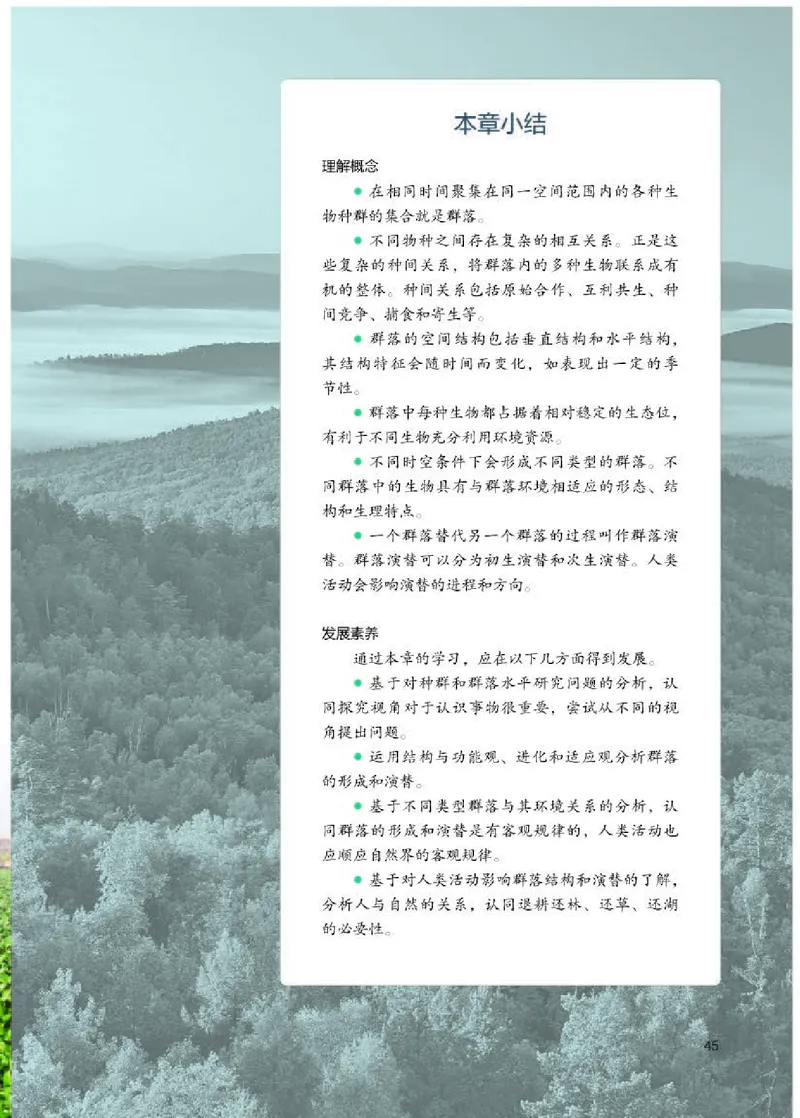 本章小结

理解概念

● 在相同时间聚集在同一空间范围内的各种生物种群的集合就是群落。

● 不同物种之间存在复杂的相互关系。正是这些复杂的种间关系，将群落内的多种生物联系成有机的整体。种间关系包括原始合作、互利共生、种间竞争、捕食和寄生等。

● 群落的空间结构包括垂直结构和水平结构，其结构特征会随时间而变化，如表现出一定的季节性。

● 群落中每种生物都占据着相对稳定的生态位，有利于不同生物充分利用环境资源。

● 不同时空条件下会形成不同类型的群落。不同群落中的生物具有与群落环境相适应的形态、结构和生理特点。

● 一个群落替代另一个群落的过程叫作群落演替。群落演替可以分为初生演替和次生演替。人类活动会影响演替的进程和方向。

发展素养

通过本章的学习，应在以下几方面得到发展。

● 基于对种群和群落水平研究问题的分析，认同探究视角对于认识事物很重要，尝试从不同的视角提出问题。

● 运用结构与功能观、进化和适应观分析群落的形成和演替。

● 基于不同类型群落与其环境关系的分析，认同群落的形成和演替是有客观规律的，人类活动也应顺应自然界的客观规律。

● 基于对人类活动影响群落结构和演替的了解，分析人与自然的关系，认同退耕还林、还草、还湖的必要性。

45